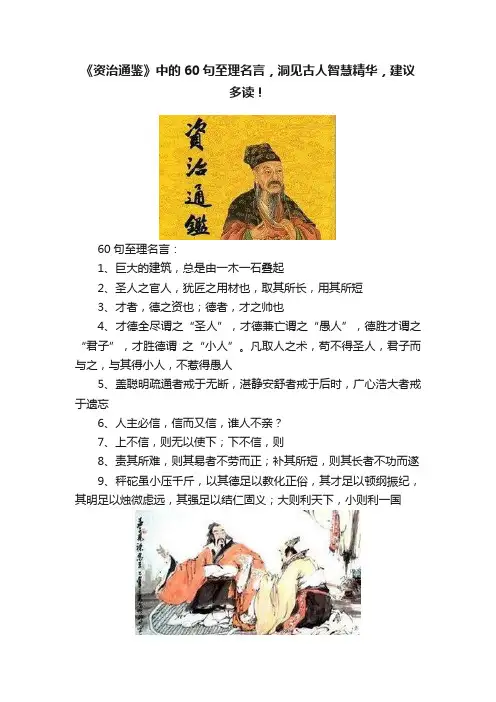 《资治通鉴》中的 60 句至理名言，洞见古人智慧精华，建议多读！

資治通鑑

60 句至理名言：

1、巨大的建筑，总是由一木一石叠起

2、圣人之官人，犹匠之用材也，取其所长，用其所短

3、才者，德之资也；德者，才之帅也

4、才德全尽谓之“圣人”，才德兼亡谓之“愚人”，德胜才谓之“君子”，才胜德谓 之“小人”。凡取人之术，苟不得圣人，君子而与之，与其得小人，不若得愚人

5、盖聪明疏通者戒于无断，湛静安舒者戒于后时，广心浩大者戒于遗忘

6、人主必信，信而又信，谁人不亲？

7、上不信，则无以使下；下不信，则

8、责其所难，则其易者不劳而正；补其所短，则其长者不功而遂

9、秤砣虽小压千斤，以其德足以教化正俗，其才足以顿纲振纪，其明足以烛微虑远，其强足以结仁固义；大则利天下，小则利一国